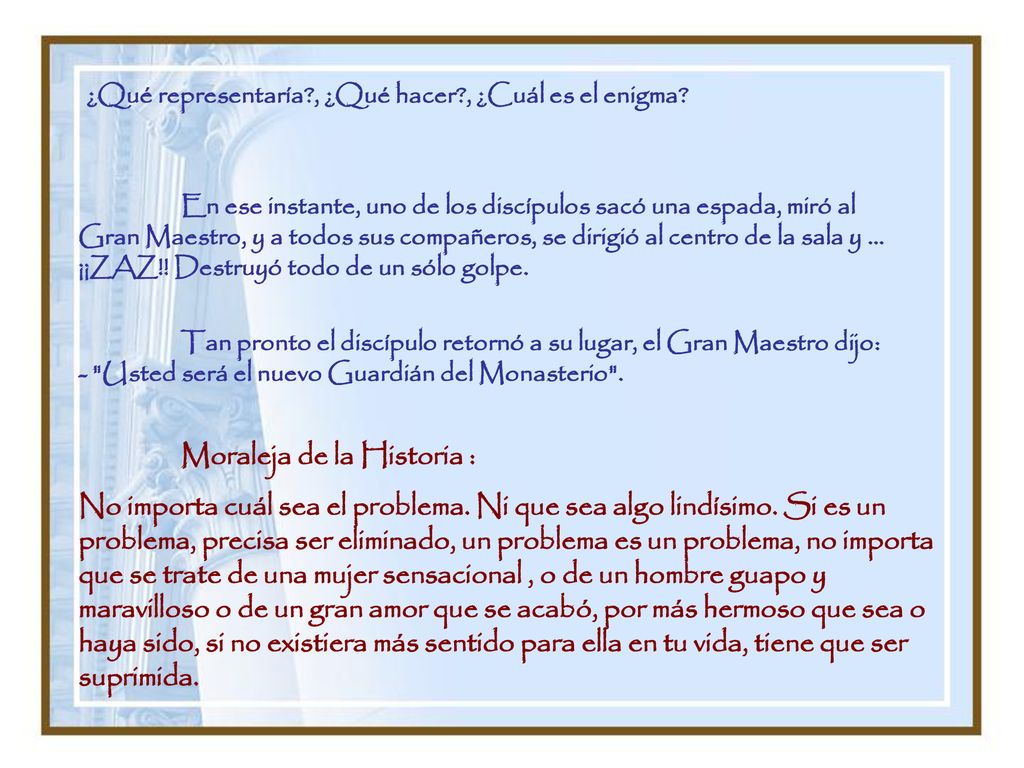 ¿Qué representaría?, ¿Qué hacer?, ¿Cuál es el enigma?

En ese instante, uno de los discípulos sacó una espada, miró al Gran Maestro, y a todos sus compañeros, se dirigió al centro de la sala y ... ¡¡ZAZ!! Destruyó todo de un sólo golpe.

Tan pronto el discípulo retornó a su lugar, el Gran Maestro dijo: - "Usted será el nuevo Guardián del Monasterio".

Moraleja de la Historia :

No importa cuál sea el problema. Ni que sea algo lindísimo. Si es un problema, precisa ser eliminado, un problema es un problema, no importa que se trate de una mujer sensacional , o de un hombre guapo y maravilloso o de un gran amor que se acabó, por más hermoso que sea o haya sido, si no existiera más sentido para ella en tu vida, tiene que ser suprimida.